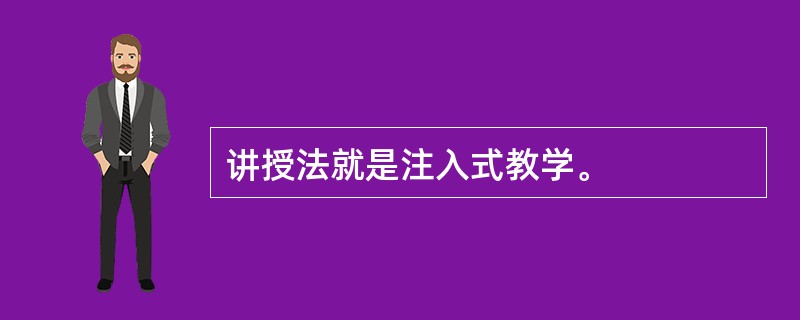 讲授法就是注入式教学。